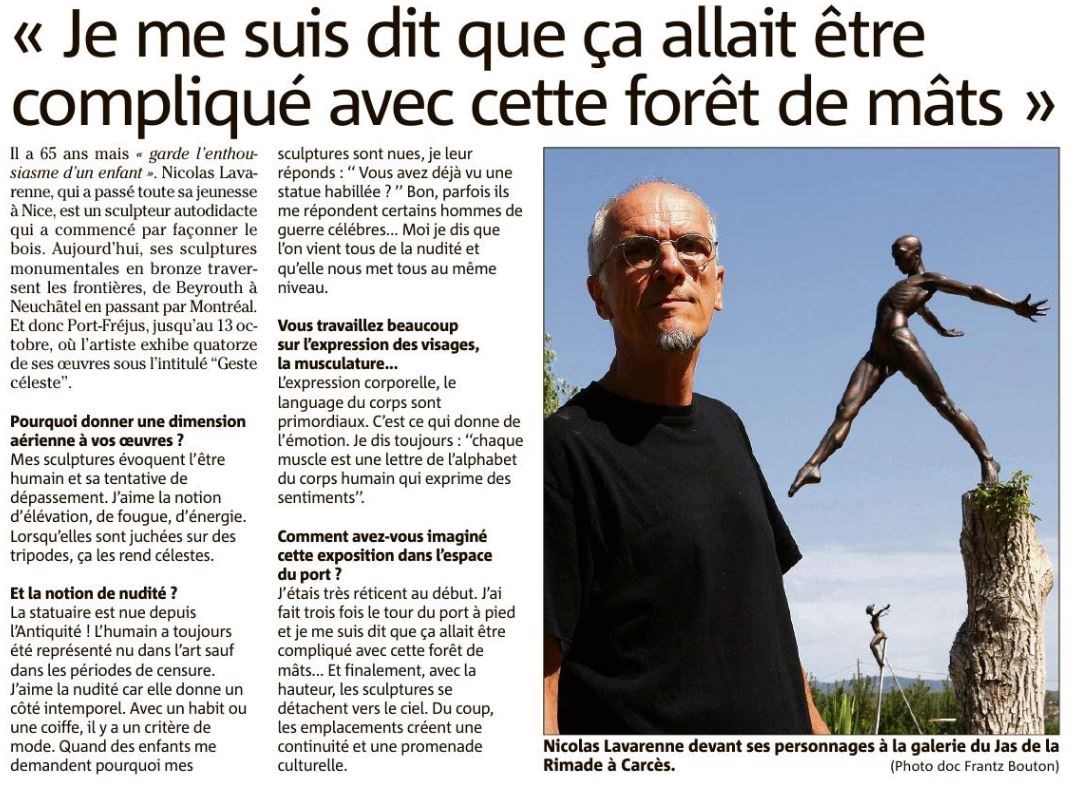 « Je me suis dit que ça allait être compliqué avec cette forêt de mâts »

Il a 65 ans mais « garde l'enthousiasme d'un enfant ». Nicolas Lavarenne, qui a passé toute sa jeunesse à Nice, est un sculpteur autodidacte qui a commencé par façonner le bois. Aujourd'hui, ses sculptures monumentales en bronze traversent les frontières, de Beyrouth à Neuchâtel en passant par Montréal. Et donc Port-Fréjus, jusqu'au 13 octobre, où l'artiste exhibe quatorze de ses œuvres sous l'intitulé "Geste céleste".

Pourquoi donner une dimension aérienne à vos œuvres ?
Mes sculptures évoquent l'être humain et sa tentative de dépassement. J'aime la notion d'élévation, de fougue, d'énergie. Lorsqu'elles sont juchées sur des tripodes, ça les rend célestes.

Et la notion de nudité ?
La statuaire est nue depuis l'Antiquité ! L'humain a toujours été représenté nu dans l'art sauf dans les périodes de censure. J'aime la nudité car elle donne un côté intemporel. Avec un habit ou une coiffe, il y a un critère de mode. Quand des enfants me demandent pourquoi mes sculptures sont nues, je leur réponds : " Vous avez déjà vu une statue habillée ? " Bon, parfois ils me répondent certains hommes de guerre célèbres... Moi je dis que l'on vient tous de la nudité et qu'elle nous met tous au même niveau.

Vous travaillez beaucoup sur l'expression des visages, la musculature...
L'expression corporelle, le language du corps sont primordiaux. C'est ce qui donne de l'émotion. Je dis toujours : "chaque muscle est une lettre de l'alphabet du corps humain qui exprime des sentiments".

Comment avez-vous imaginé cette exposition dans l'espace du port ?
J'étais très réticent au début. J'ai fait trois fois le tour du port à pied et je me suis dit que ça allait être compliqué avec cette forêt de mâts... Et finalement, avec la hauteur, les sculptures se détachent vers le ciel. Du coup, les emplacements créent une continuité et une promenade culturelle.

Nicolas Lavarenne devant ses personnages à la galerie du Jas de la Rimade à Carcès.
(Photo doc Frantz Bouton)